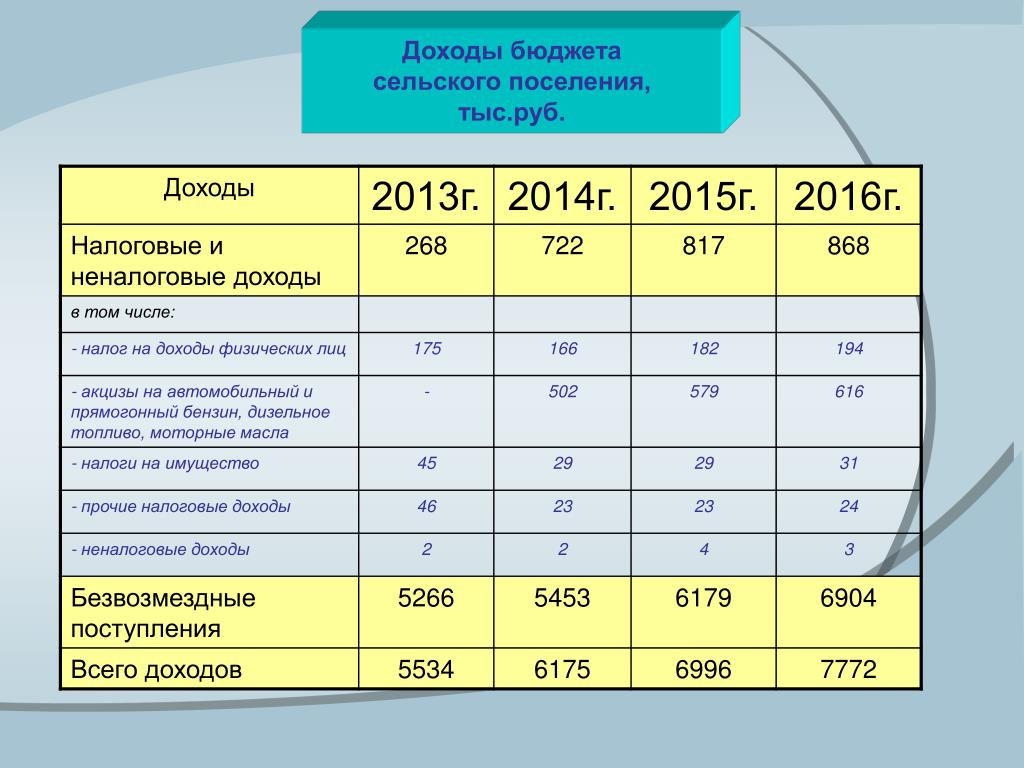 Доходы бюджета сельского поселения, тыс.руб.

| Доходы | 2013г. | 2014г. | 2015г. | 2016г. |
|---|---|---|---|---|
| Налоговые и неналоговые доходы | 268 | 722 | 817 | 868 |
| в том числе: | | | | |
| - налог на доходы физических лиц | 175 | 166 | 182 | 194 |
| - акцизы на автомобильный и прямогонный бензин, дизельное топливо, моторные масла | - | 502 | 579 | 616 |
| - налоги на имущество | 45 | 29 | 29 | 31 |
| - прочие налоговые доходы | 46 | 23 | 23 | 24 |
| - неналоговые доходы | 2 | 2 | 4 | 3 |
| Безвозмездные поступления | 5266 | 5453 | 6179 | 6904 |
| Всего доходов | 5534 | 6175 | 6996 | 7772 |